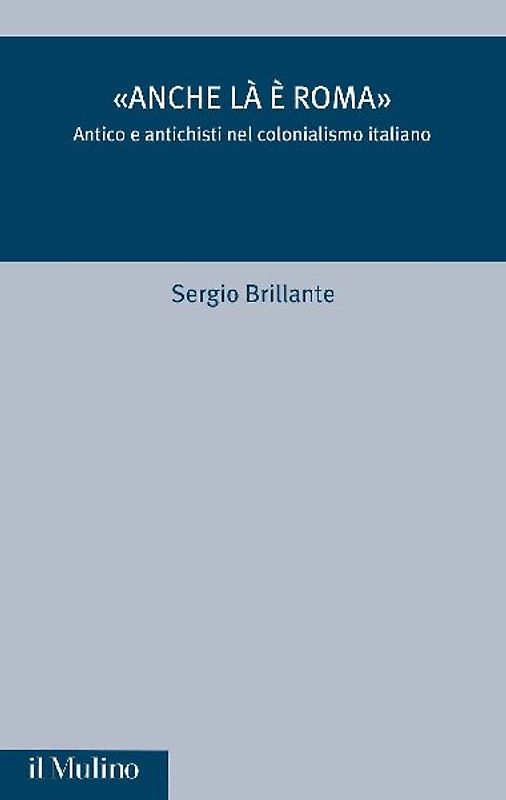 «ANCHE LÀ È ROMA»

Antico e antichisti nel colonialismo italiano

Sergio Brillante

il Mulino